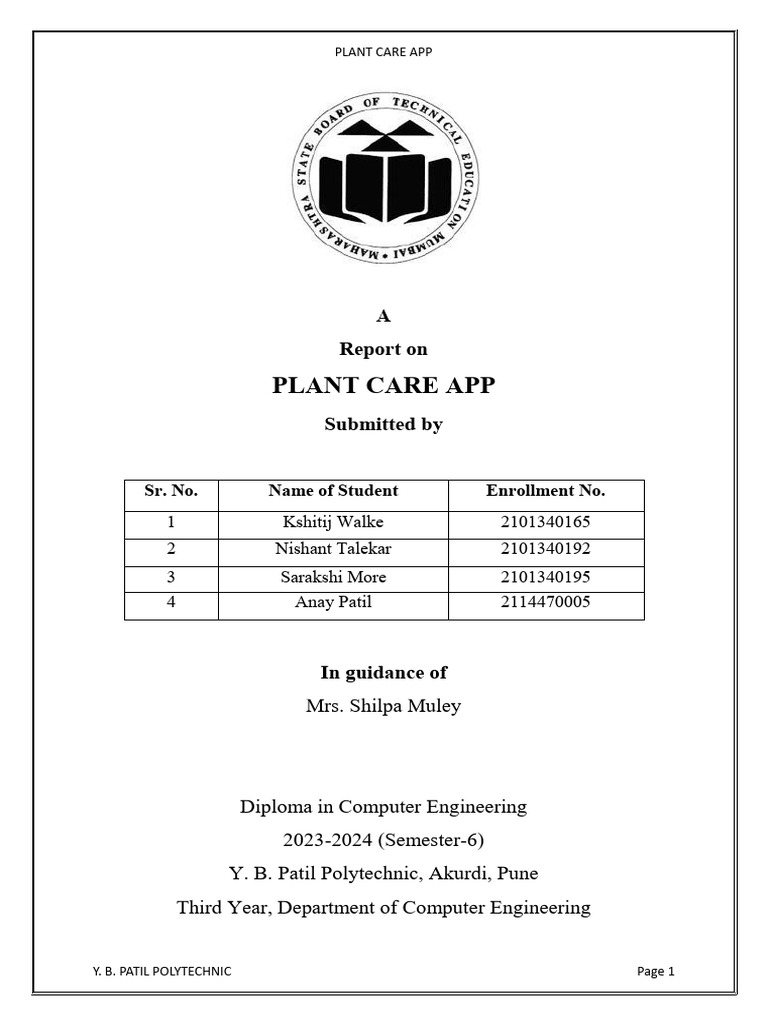 PLANT CARE APP

MAHARASHTRA STATE BOARD OF TECHNICAL EDUCATION • MUMBAI •

A

Report on

PLANT CARE APP

Submitted by

| Sr. No. | Name of Student | Enrollment No. |
|---|---|---|
| 1 | Kshitij Walke | 2101340165 |
| 2 | Nishant Talekar | 2101340192 |
| 3 | Sarakshi More | 2101340195 |
| 4 | Anay Patil | 2114470005 |

In guidance of

Mrs. Shilpa Muley

Diploma in Computer Engineering

2023-2024 (Semester-6)

Y. B. Patil Polytechnic, Akurdi, Pune

Third Year, Department of Computer Engineering

Y. B. PATIL POLYTECHNIC

Page 1